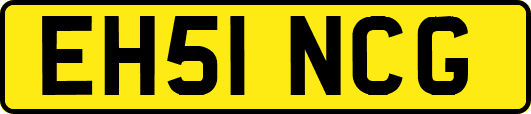 EH51 NCG